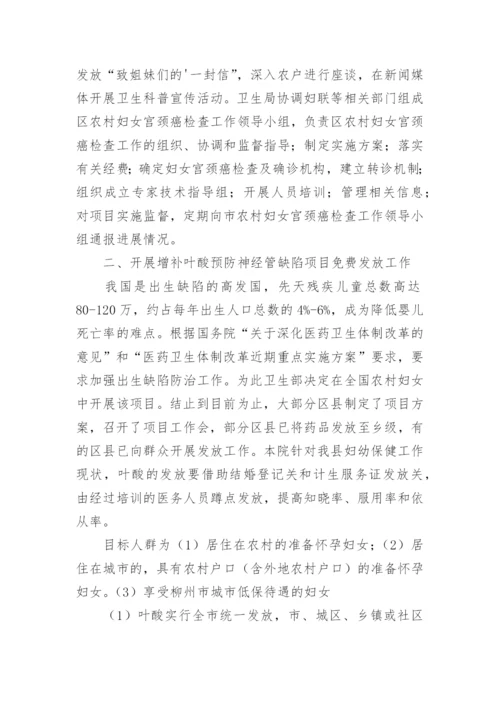 发放“致姐妹们的'一封信”，深入农户进行座谈，在新闻媒体开展卫生科普宣传活动。卫生局协调妇联等相关部门组成区农村妇女宫颈癌检查工作领导小组，负责区农村妇女宫颈癌检查工作的组织、协调和监督指导；制定实施方案；落实有关经费；确定妇女宫颈癌检查及确诊机构，建立转诊机制；组织成立专家技术指导组；开展人员培训；管理相关信息；对项目实施监督，定期向市农村妇女宫颈癌检查工作领导小组通报进展情况。

二、开展增补叶酸预防神经管缺陷项目免费发放工作

我国是出生缺陷的高发国，先天残疾儿童总数高达80-120万，约占每年出生人口总数的4%-6%，成为降低婴儿死亡率的难点。根据国务院“关于深化医药卫生体制改革的意见”和“医药卫生体制改革近期重点实施方案”要求，要求加强出生缺陷防治工作。为此卫生部决定在全国农村妇女中开展该项目。结止到目前为止，大部分区县制定了项目方案，召开了项目工作会，部分区县已将药品发放至乡级，有的区县已向群众开展发放工作。本院针对我县妇幼保健工作现状，叶酸的发放要借助结婚登记关和计生服务证发放关，由经过培训的医务人员蹲点发放，提高知晓率、服用率和依从率。

目标人群为（1）居住在农村的准备怀孕妇女；（2）居住在城市的，具有农村户口（含外地农村户口）的准备怀孕妇女。（3）享受柳州市城市低保待遇的妇女

（1）叶酸实行全市统一发放，市、城区、乡镇或社区